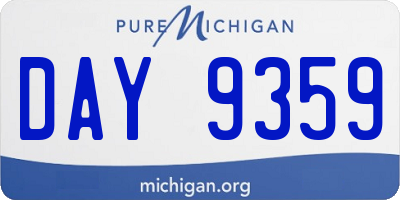 PURE MICHIGAN

DAY 9359

michigan.org